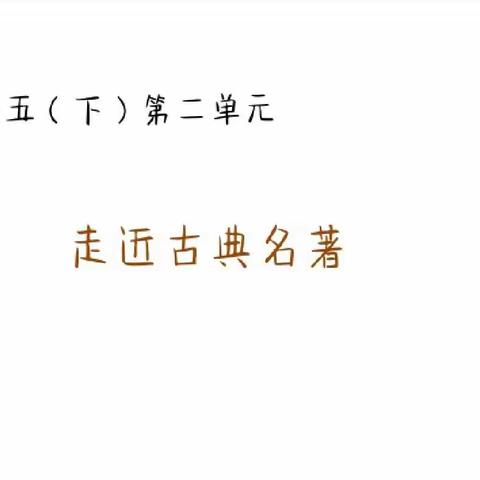 五（下）第二单元

走近古典名著